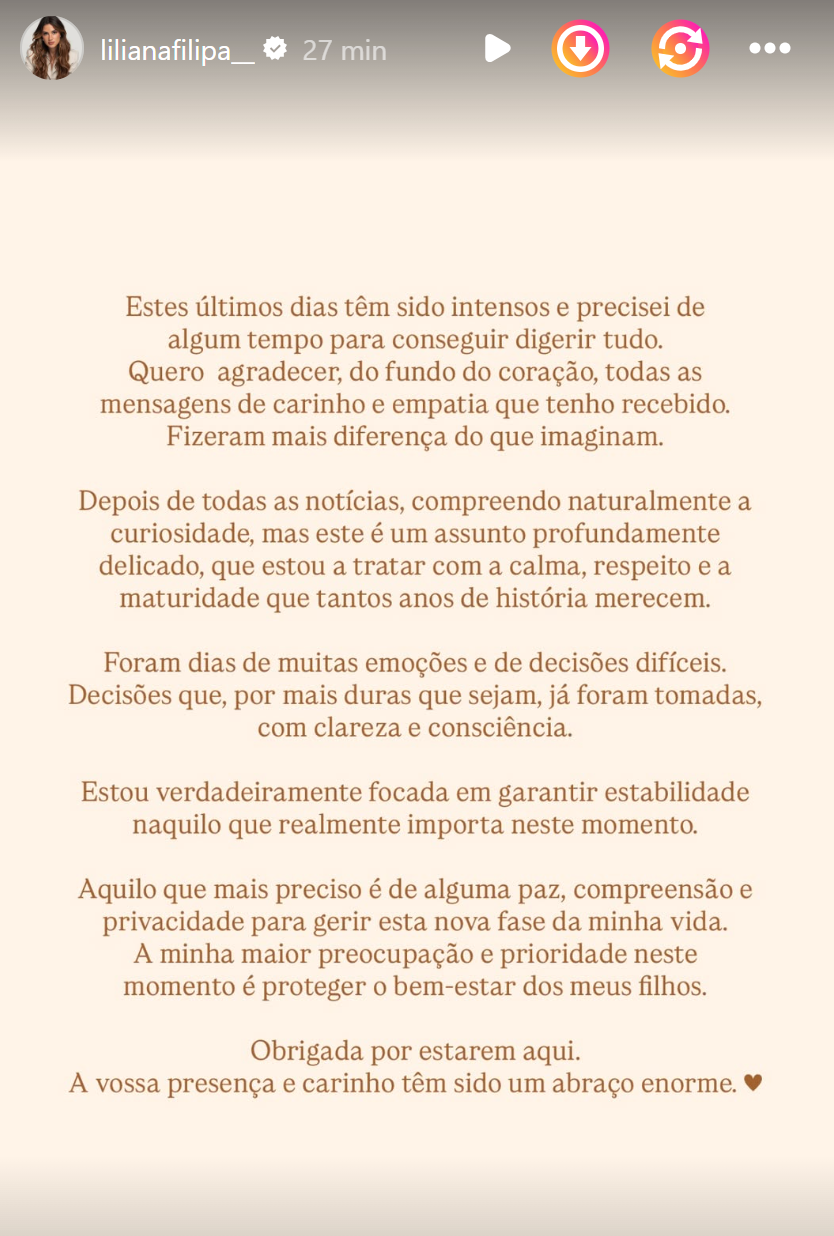 lilianafilipa__ 27 min

Estes últimos dias têm sido intensos e precisei de algum tempo para conseguir digerir tudo.
Quero  agradecer, do fundo do coração, todas as mensagens de carinho e empatia que tenho recebido.
Fizeram mais diferença do que imaginam.

Depois de todas as notícias, compreendo naturalmente a curiosidade, mas este é um assunto profundamente delicado, que estou a tratar com a calma, respeito e a maturidade que tantos anos de história merecem.

Foram dias de muitas emoções e de decisões difíceis. Decisões que, por mais duras que sejam, já foram tomadas, com clareza e consciência.

Estou verdadeiramente focada em garantir estabilidade naquilo que realmente importa neste momento.

Aquilo que mais preciso é de alguma paz, compreensão e privacidade para gerir esta nova fase da minha vida.
A minha maior preocupação e prioridade neste momento é proteger o bem-estar dos meus filhos.

Obrigada por estarem aqui.
A vossa presença e carinho têm sido um abraço enorme. ♥